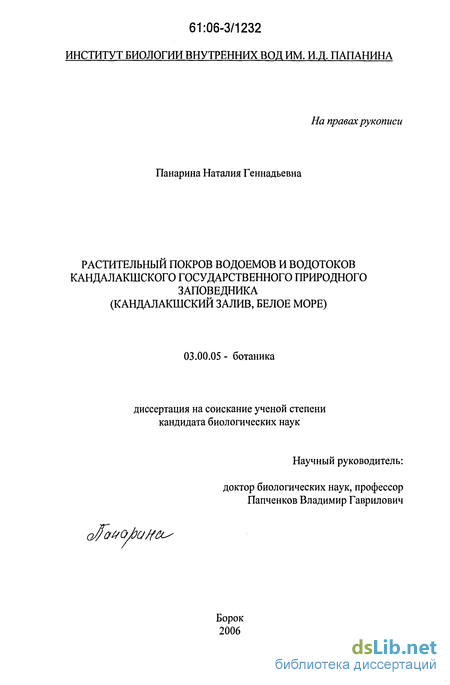 61:06-3/1232

ИНСТИТУТ БИОЛОГИИ ВНУТРЕННИХ ВОД ИМ. И.Д. ПАПАНИНА

На правах рукописи

Панарина Наталия Геннадьевна

РАСТИТЕЛЬНЫЙ ПОКРОВ ВОДОЕМОВ И ВОДОТОКОВ КАНДАЛАКШСКОГО ГОСУДАРСТВЕННОГО ПРИРОДНОГО ЗАПОВЕДНИКА (КАНДАЛАКШСКИЙ ЗАЛИВ, БЕЛОЕ МОРЕ)

03.00.05 - ботаника

диссертация на соискание ученой степени кандидата биологических наук

Научный руководитель:

доктор биологических наук, профессор Папченков Владимир Гаврилович

Панарина

Борок
2006

dsLib.net
библиотека диссертаций